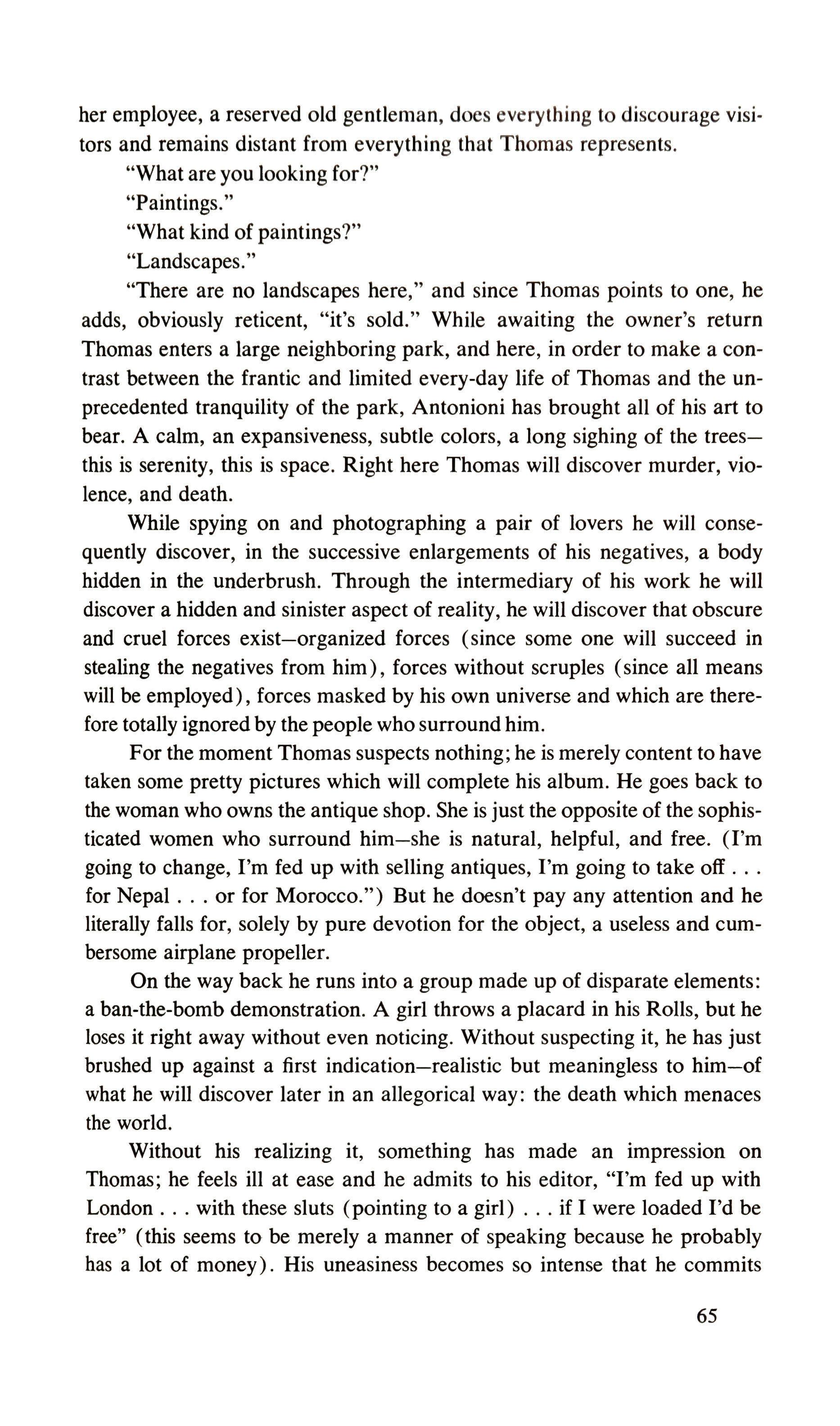 her employee, a reserved old gentleman, does everything to discourage visitors and remains distant from everything that Thomas represents.

"What are you looking for?"

"Paintings."

"What kind of paintings?"

"Landscapes."

"There are no landscapes here," and since Thomas points to one, he adds, obviously reticent, "it's sold." While awaiting the owner's return Thomas enters a large neighboring park, and here, in order to make a contrast between the frantic and limited every-day life of Thomas and the unprecedented tranquility of the park, Antonioni has brought all of his art to bear. A calm, an expansiveness, subtle colors, a long sighing of the trees—this is serenity, this is space. Right here Thomas will discover murder, violence, and death.

While spying on and photographing a pair of lovers he will consequently discover, in the successive enlargements of his negatives, a body hidden in the underbrush. Through the intermediary of his work he will discover a hidden and sinister aspect of reality, he will discover that obscure and cruel forces exist—organized forces (since some one will succeed in stealing the negatives from him), forces without scruples (since all means will be employed), forces masked by his own universe and which are therefore totally ignored by the people who surround him.

For the moment Thomas suspects nothing; he is merely content to have taken some pretty pictures which will complete his album. He goes back to the woman who owns the antique shop. She is just the opposite of the sophisticated women who surround him—she is natural, helpful, and free. (I'm going to change, I'm fed up with selling antiques, I'm going to take off . . . for Nepal . . . or for Morocco.") But he doesn't pay any attention and he literally falls for, solely by pure devotion for the object, a useless and cumbersome airplane propeller.

On the way back he runs into a group made up of disparate elements: a ban-the-bomb demonstration. A girl throws a placard in his Rolls, but he loses it right away without even noticing. Without suspecting it, he has just brushed up against a first indication—realistic but meaningless to him—of what he will discover later in an allegorical way: the death which menaces the world.

Without his realizing it, something has made an impression on Thomas; he feels ill at ease and he admits to his editor, "I'm fed up with London . . . with these sluts (pointing to a girl) . . . if I were loaded I'd be free" (this seems to be merely a manner of speaking because he probably has a lot of money). His uneasiness becomes so intense that he commits

65